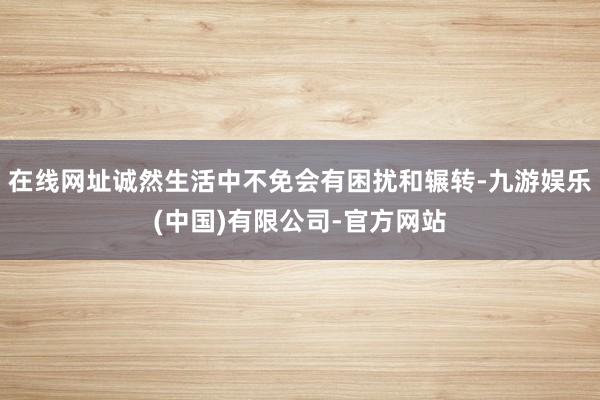 在线网址诚然生活中不免会有困扰和辗转-九游娱乐(中国)有限公司-官方网站